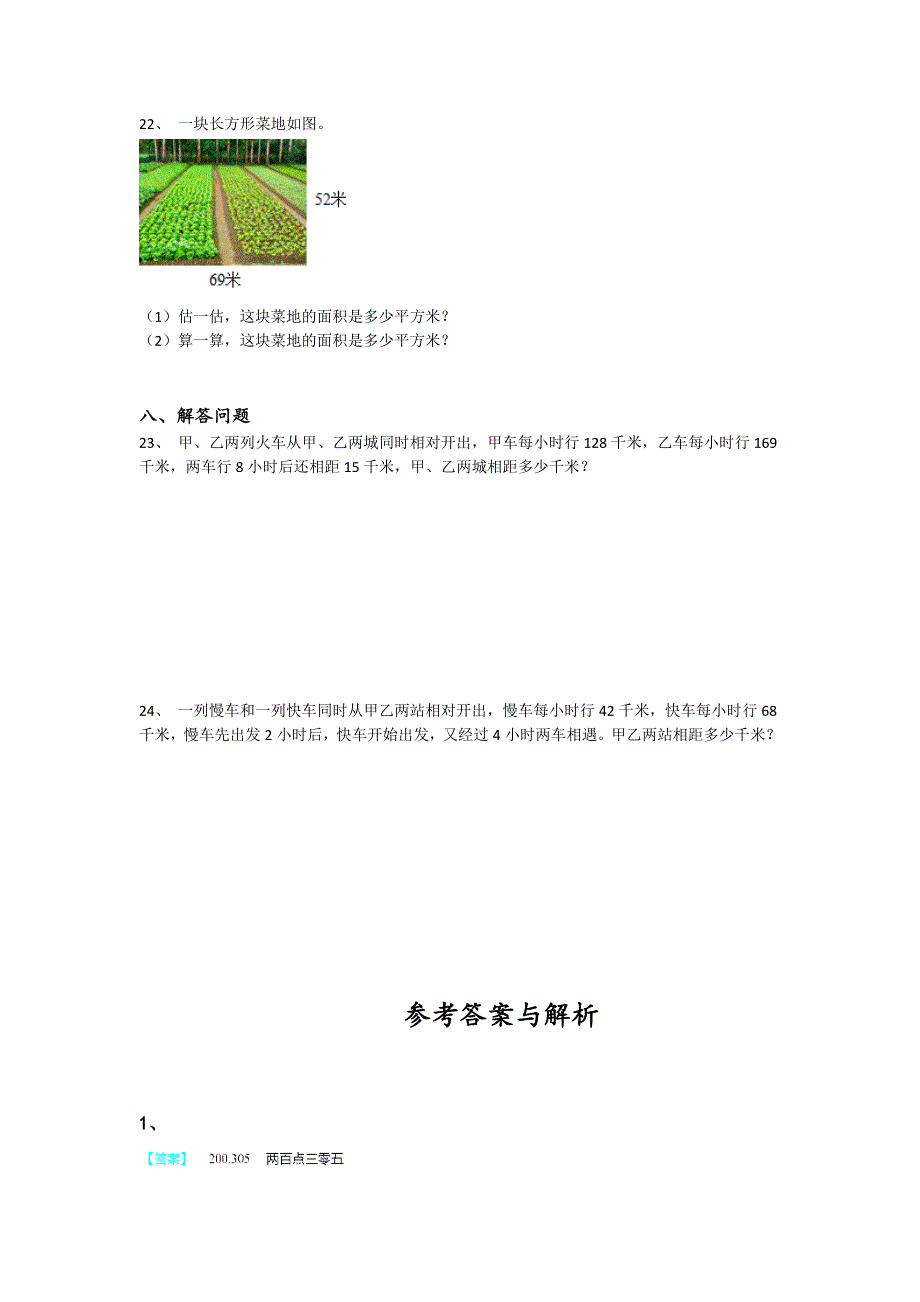 22、 一块长方形菜地如图。

52米

69米

（1）估一估，这块菜地的面积是多少平方米？
（2）算一算，这块菜地的面积是多少平方米？

八、解答问题

23、 甲、乙两列火车从甲、乙两城同时相对开出，甲车每小时行 128 千米，乙车每小时行 169 千米，两车行 8 小时后还相距 15 千米，甲、乙两城相距多少千米？

24、 一列慢车和一列快车同时从甲乙两站相对开出，慢车每小时行 42 千米，快车每小时行 68 千米，慢车先出发 2 小时后，快车开始出发，又经过 4 小时两车相遇。甲乙两站相距多少千米？

参考答案与解析

1、

【答案】 200.305 两百点三零五